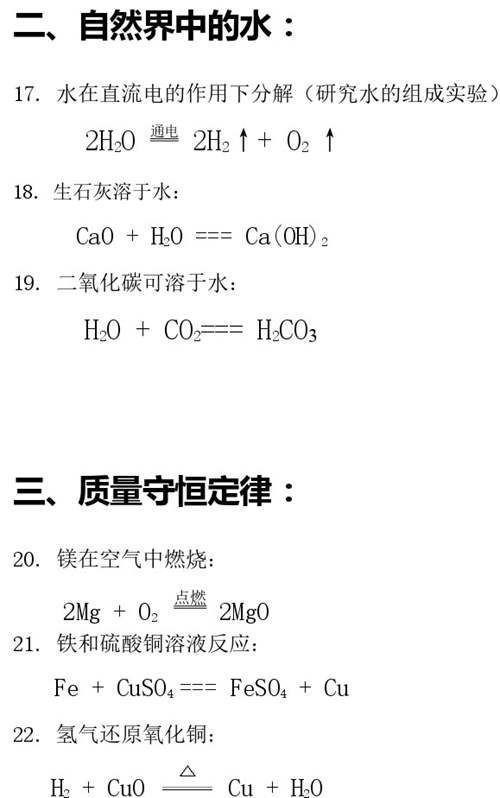 二、自然界中的水：

17. 水在直流电的作用下分解（研究水的组成实验）

$2H_2O \xlongequal{通电} 2H_2\uparrow + O_2\uparrow$

18. 生石灰溶于水：

$CaO + H_2O === Ca(OH)_2$

19. 二氧化碳可溶于水：

$H_2O + CO_2 === H_2CO_3$

三、质量守恒定律：

20. 镁在空气中燃烧：

$2Mg + O_2 \xlongequal{点燃} 2MgO$

21. 铁和硫酸铜溶液反应：

$Fe + CuSO_4 === FeSO_4 + Cu$

22. 氢气还原氧化铜：

$H_2 + CuO \xlongequal{\triangle} Cu + H_2O$